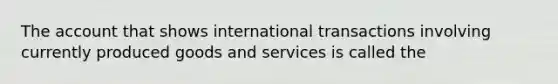 The account that shows international transactions involving currently produced goods and services is called the